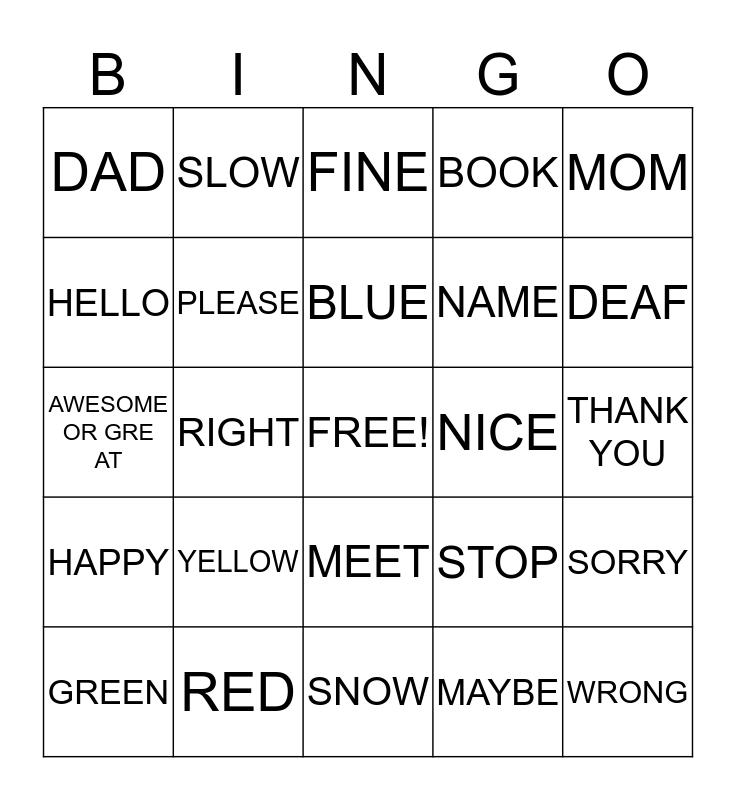 | B | I | N | G | O |
|---|---|---|---|---|
| DAD | SLOW | FINE | BOOK | MOM |
| HELLO | PLEASE | BLUE | NAME | DEAF |
| AWESOME OR GRE AT | RIGHT | FREE! | NICE | THANK YOU |
| HAPPY | YELLOW | MEET | STOP | SORRY |
| GREEN | RED | SNOW | MAYBE | WRONG |